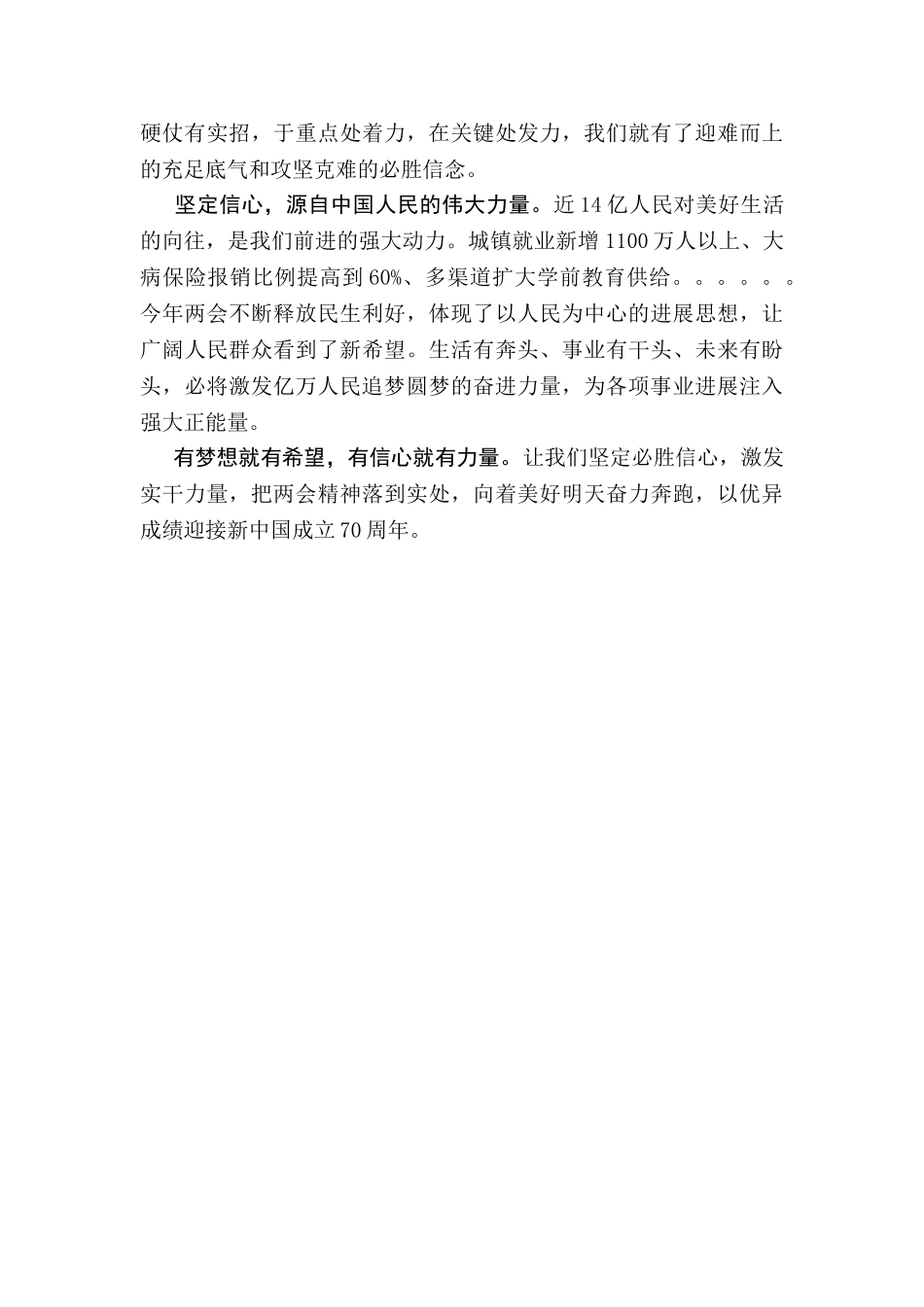 硬仗有实招，于重点处着力，在关键处发力，我们就有了迎难而上的充足底气和攻坚克难的必胜信念。

坚定信心，源自中国人民的伟大力量。近 14 亿人民对美好生活的向往，是我们前进的强大动力。城镇就业新增 1100 万人以上、大病保险报销比例提高到 60%、多渠道扩大学前教育供给。。。。。。今年两会不断释放民生利好，体现了以人民为中心的进展思想，让广阔人民群众看到了新希望。生活有奔头、事业有干头、未来有盼头，必将激发亿万人民追梦圆梦的奋进力量，为各项事业进展注入强大正能量。

有梦想就有希望，有信心就有力量。让我们坚定必胜信心，激发实干力量，把两会精神落到实处，向着美好明天奋力奔跑，以优异成绩迎接新中国成立 70 周年。